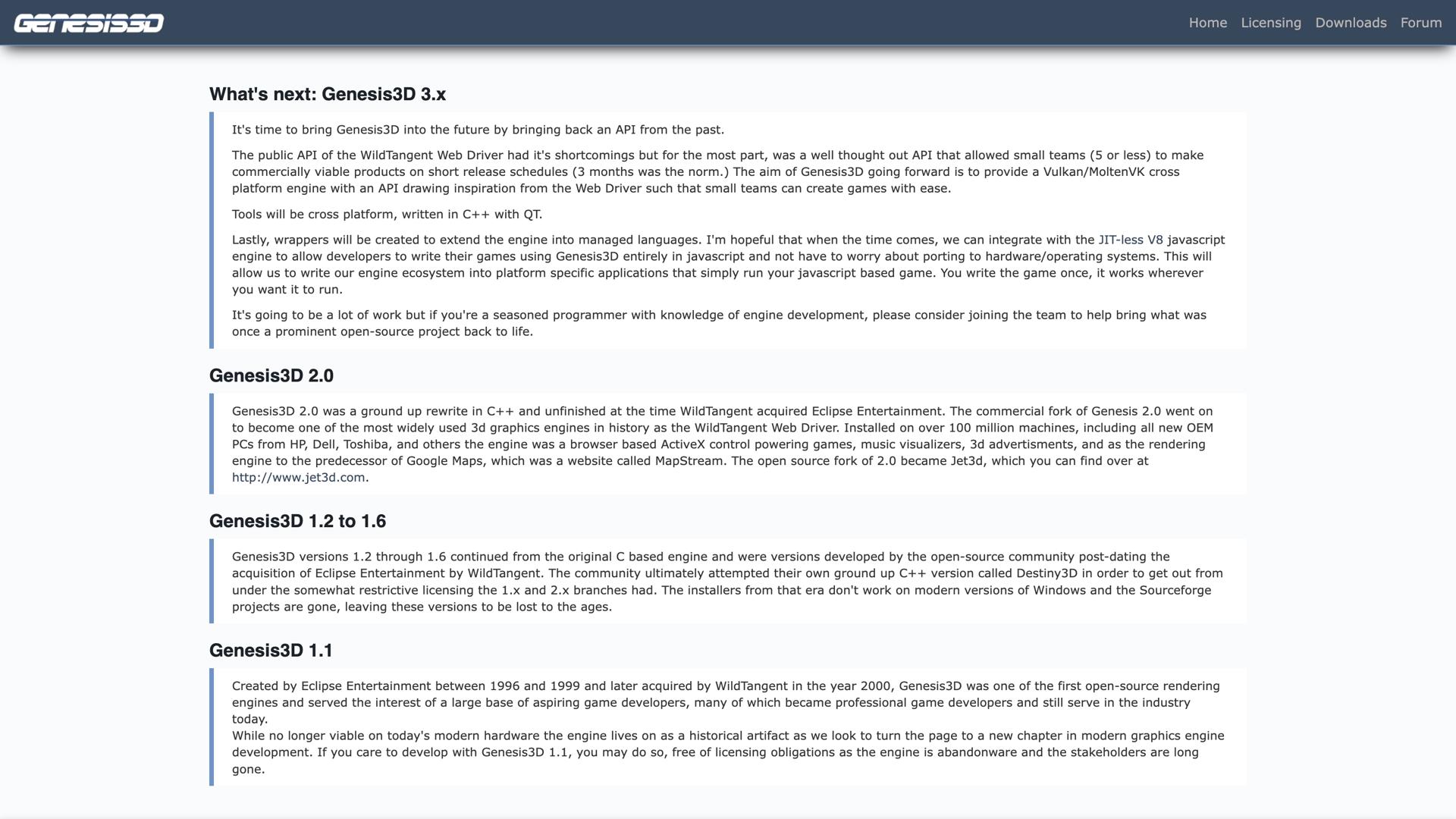 GENESIS3D

Home Licensing Downloads Forum

What's next: Genesis3D 3.x

It's time to bring Genesis3D into the future by bringing back an API from the past.

The public API of the WildTangent Web Driver had it's shortcomings but for the most part, was a well thought out API that allowed small teams (5 or less) to make commercially viable products on short release schedules (3 months was the norm.) The aim of Genesis3D going forward is to provide a Vulkan/MoltenVK cross platform engine with an API drawing inspiration from the Web Driver such that small teams can create games with ease.

Tools will be cross platform, written in C++ with QT.

Lastly, wrappers will be created to extend the engine into managed languages. I'm hopeful that when the time comes, we can integrate with the JIT-less V8 javascript engine to allow developers to write their games using Genesis3D entirely in javascript and not have to worry about porting to hardware/operating systems. This will allow us to write our engine ecosystem into platform specific applications that simply run your javascript based game. You write the game once, it works wherever you want it to run.

It's going to be a lot of work but if you're a seasoned programmer with knowledge of engine development, please consider joining the team to help bring what was once a prominent open-source project back to life.

Genesis3D 2.0

Genesis3D 2.0 was a ground up rewrite in C++ and unfinished at the time WildTangent acquired Eclipse Entertainment. The commercial fork of Genesis 2.0 went on to become one of the most widely used 3d graphics engines in history as the WildTangent Web Driver. Installed on over 100 million machines, including all new OEM PCs from HP, Dell, Toshiba, and others the engine was a browser based ActiveX control powering games, music visualizers, 3d advertisments, and as the rendering engine to the predecessor of Google Maps, which was a website called MapStream. The open source fork of 2.0 became Jet3d, which you can find over at http://www.jet3d.com.

Genesis3D 1.2 to 1.6

Genesis3D versions 1.2 through 1.6 continued from the original C based engine and were versions developed by the open-source community post-dating the acquisition of Eclipse Entertainment by WildTangent. The community ultimately attempted their own ground up C++ version called Destiny3D in order to get out from under the somewhat restrictive licensing the 1.x and 2.x branches had. The installers from that era don't work on modern versions of Windows and the Sourceforge projects are gone, leaving these versions to be lost to the ages.

Genesis3D 1.1

Created by Eclipse Entertainment between 1996 and 1999 and later acquired by WildTangent in the year 2000, Genesis3D was one of the first open-source rendering engines and served the interest of a large base of aspiring game developers, many of which became professional game developers and still serve in the industry today.
While no longer viable on today's modern hardware the engine lives on as a historical artifact as we look to turn the page to a new chapter in modern graphics engine development. If you care to develop with Genesis3D 1.1, you may do so, free of licensing obligations as the engine is abandonware and the stakeholders are long gone.